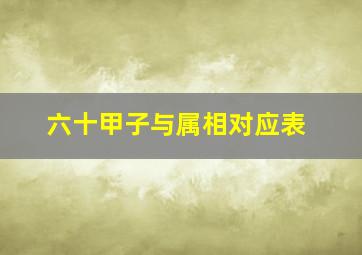 六十甲子与属相对应表